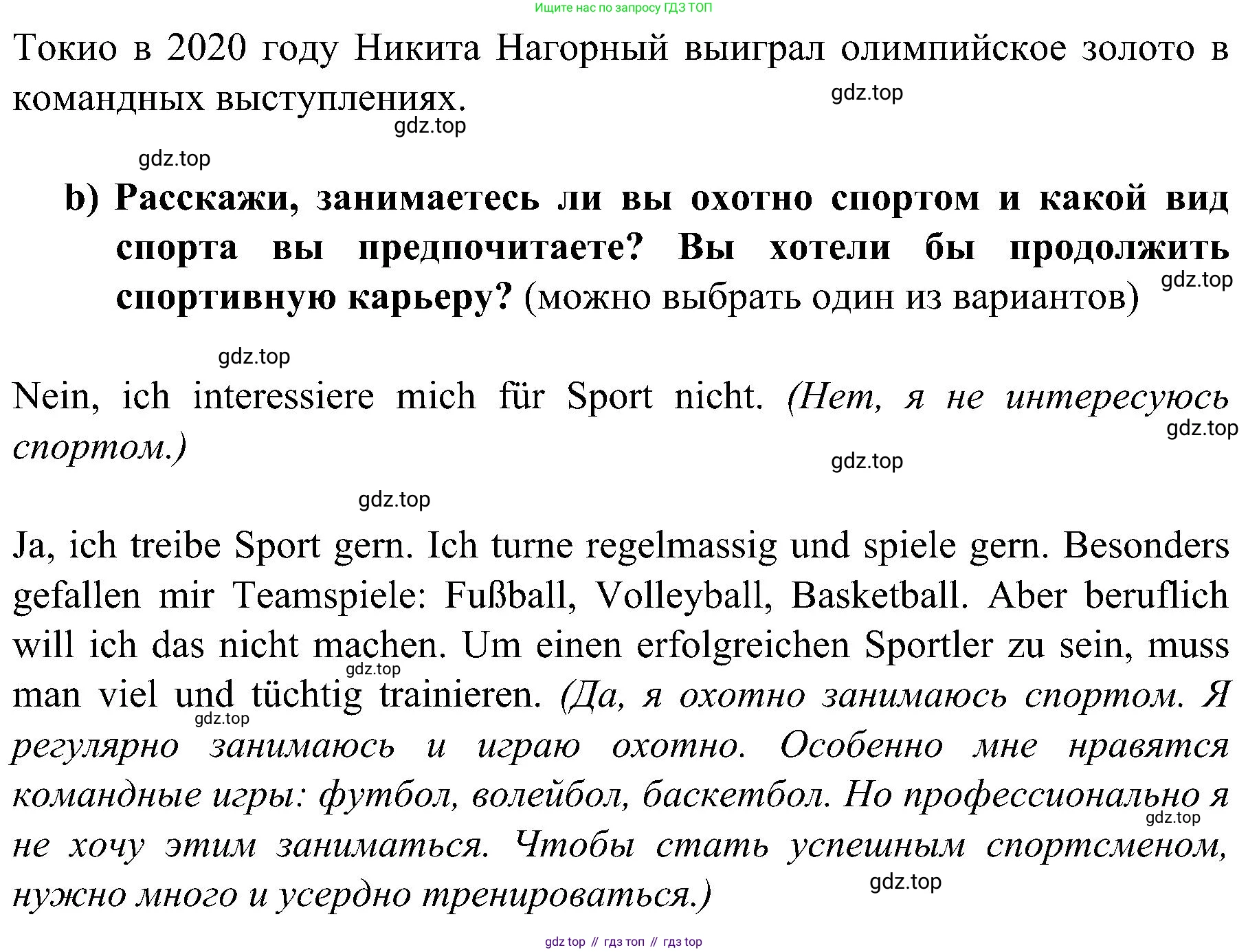 Ищите нас по запросу ГДЗ ТОП

Токио в 2020 году Никита Нагорный выиграл олимпийское золото в командных выступлениях.

gdz.top

gdz.top

gdz.top

b) Расскажи, занимаетесь ли вы охотно спортом и какой вид спорта вы предпочитаете? Вы хотели бы продолжить спортивную карьеру? (можно выбрать один из вариантов)

gdz.top

gdz.top

Nein, ich interessiere mich für Sport nicht. (Нет, я не интересуюсь спортом.)

gdz.top

gdz.top

gdz.top

Ja, ich treibe Sport gern. Ich turne regelmassig und spiele gern. Besonders gefallen mir Teamspiele: Fußball, Volleyball, Basketball. Aber beruflich will ich das nicht machen. Um einen erfolgreichen Sportler zu sein, muss man viel und tüchtig trainieren. (Да, я охотно занимаюсь спортом. Я регулярно занимаюсь и играю охотно. Особенно мне нравятся командные игры: футбол, волейбол, баскетбол. Но профессионально я не хочу этим заниматься. Чтобы стать успешным спортсменом, нужно много и усердно тренироваться.)

gdz.top

gdz.top

gdz.top

gdz.top

gdz top // гдз топ // гдз top